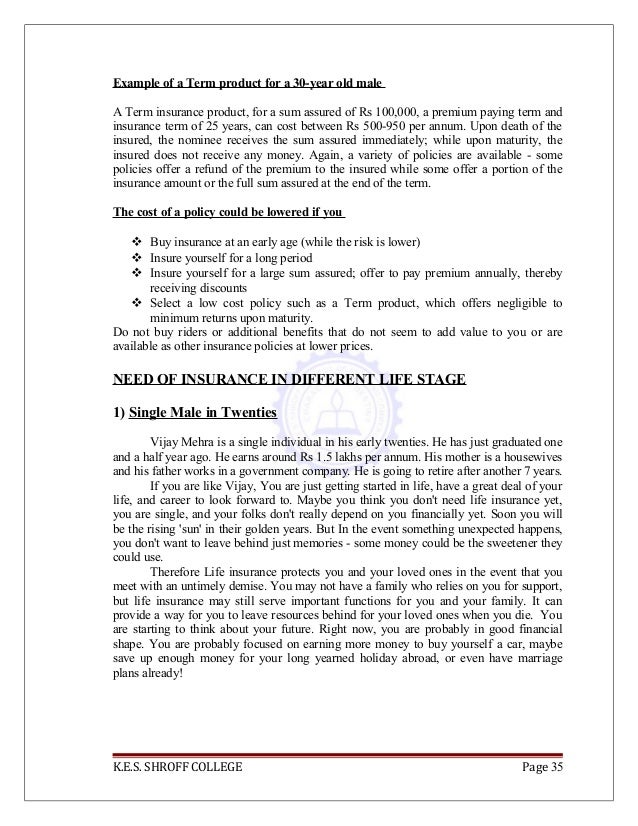 Example of a Term product for a 30-year old male

A Term insurance product, for a sum assured of Rs 100,000, a premium paying term and insurance term of 25 years, can cost between Rs 500-950 per annum. Upon death of the insured, the nominee receives the sum assured immediately; while upon maturity, the insured does not receive any money. Again, a variety of policies are available - some policies offer a refund of the premium to the insured while some offer a portion of the insurance amount or the full sum assured at the end of the term.

The cost of a policy could be lowered if you

❖ Buy insurance at an early age (while the risk is lower)
❖ Insure yourself for a long period
❖ Insure yourself for a large sum assured; offer to pay premium annually, thereby receiving discounts
❖ Select a low cost policy such as a Term product, which offers negligible to minimum returns upon maturity.
Do not buy riders or additional benefits that do not seem to add value to you or are available as other insurance policies at lower prices.

NEED OF INSURANCE IN DIFFERENT LIFE STAGE

1) Single Male in Twenties

Vijay Mehra is a single individual in his early twenties. He has just graduated one and a half year ago. He earns around Rs 1.5 lakhs per annum. His mother is a housewives and his father works in a government company. He is going to retire after another 7 years.

If you are like Vijay, You are just getting started in life, have a great deal of your life, and career to look forward to. Maybe you think you don't need life insurance yet, you are single, and your folks don't really depend on you financially yet. Soon you will be the rising 'sun' in their golden years. But In the event something unexpected happens, you don't want to leave behind just memories - some money could be the sweetener they could use.

Therefore Life insurance protects you and your loved ones in the event that you meet with an untimely demise. You may not have a family who relies on you for support, but life insurance may still serve important functions for you and your family. It can provide a way for you to leave resources behind for your loved ones when you die. You are starting to think about your future. Right now, you are probably in good financial shape. You are probably focused on earning more money to buy yourself a car, maybe save up enough money for your long yearned holiday abroad, or even have marriage plans already!

K.E.S. SHROFF COLLEGE Page 35